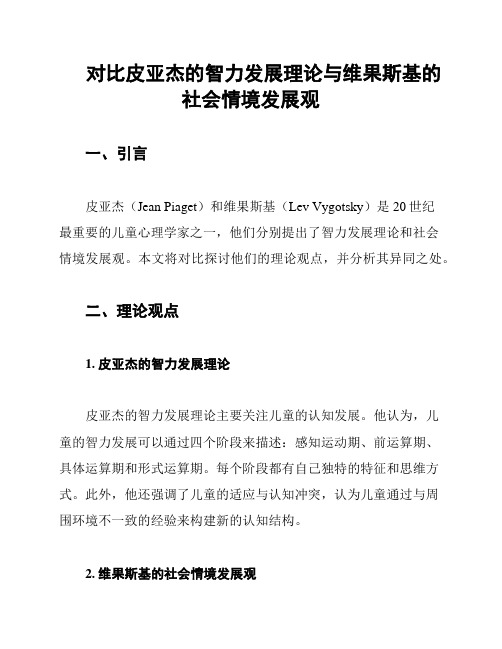 对比皮亚杰的智力发展理论与维果斯基的社会情境发展观

一、引言

皮亚杰（Jean Piaget）和维果斯基（Lev Vygotsky）是 20 世纪最重要的儿童心理学家之一，他们分别提出了智力发展理论和社会情境发展观。本文将对比探讨他们的理论观点，并分析其异同之处。

二、理论观点

1. 皮亚杰的智力发展理论

皮亚杰的智力发展理论主要关注儿童的认知发展。他认为，儿童的智力发展可以通过四个阶段来描述：感知运动期、前运算期、具体运算期和形式运算期。每个阶段都有自己独特的特征和思维方式。此外，他还强调了儿童的适应与认知冲突，认为儿童通过与周围环境不一致的经验来构建新的认知结构。

2. 维果斯基的社会情境发展观